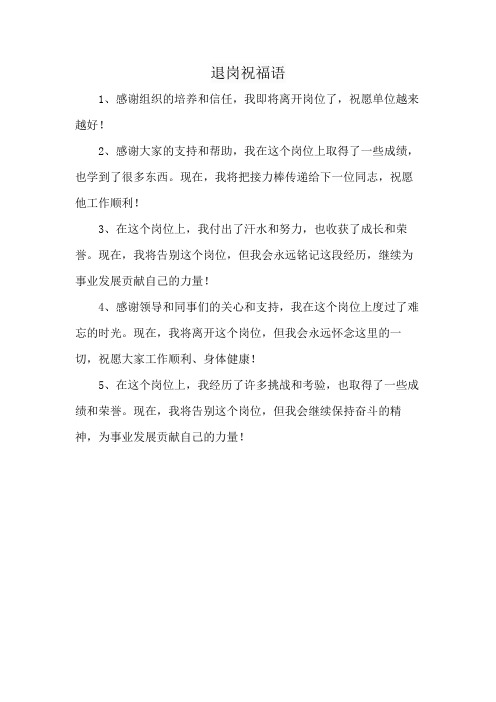 退岗祝福语

1、感谢组织的培养和信任，我即将离开岗位了，祝愿单位越来越好！

2、感谢大家的支持和帮助，我在这个岗位上取得了一些成绩，也学到了很多东西。现在，我将把接力棒传递给下一位同志，祝愿他工作顺利！

3、在这个岗位上，我付出了汗水和努力，也收获了成长和荣誉。现在，我将告别这个岗位，但我会永远铭记这段经历，继续为事业发展贡献自己的力量！

4、感谢领导和同事们的关心和支持，我在这个岗位上度过了难忘的时光。现在，我将离开这个岗位，但我会永远怀念这里的一切，祝愿大家工作顺利、身体健康！

5、在这个岗位上，我经历了许多挑战和考验，也取得了一些成绩和荣誉。现在，我将告别这个岗位，但我会继续保持奋斗的精神，为事业发展贡献自己的力量！